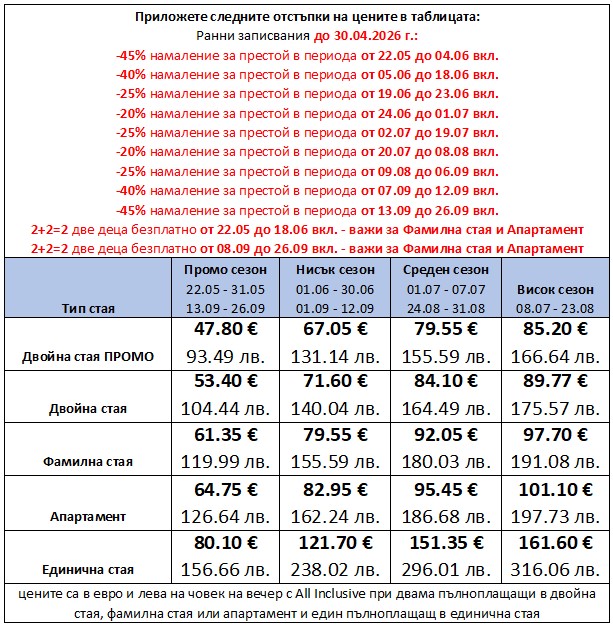 Приложете следните отстъпки на цените в таблицата:
Ранни записвания до 30.04.2026 г.:
-45% намаление за престой в периода от 22.05 до 04.06 вкл.
-40% намаление за престой в периода от 05.06 до 18.06 вкл.
-25% намаление за престой в периода от 19.06 до 23.06 вкл.
-20% намаление за престой в периода от 24.06 до 01.07 вкл.
-25% намаление за престой в периода от 02.07 до 19.07 вкл.
-20% намаление за престой в периода от 20.07 до 08.08 вкл.
-25% намаление за престой в периода от 09.08 до 06.09 вкл.
-40% намаление за престой в периода от 07.09 до 12.09 вкл.
-45% намаление за престой в периода от 13.09 до 26.09 вкл.
2+2=2 две деца безплатно от 22.05 до 18.06 вкл. - важи за Фамилна стая и Апартамент
2+2=2 две деца безплатно от 08.09 до 26.09 вкл. - важи за Фамилна стая и Апартамент

| Тип стая | Промо сезон 22.05 - 31.05 13.09 - 26.09 | Нисък сезон 01.06 - 30.06 01.09 - 12.09 | Среден сезон 01.07 - 07.07 24.08 - 31.08 | Висок сезон 08.07 - 23.08 |
|---|---|---|---|---|
| Двойна стая ПРОМО | 47.80 € 93.49 лв. | 67.05 € 131.14 лв. | 79.55 € 155.59 лв. | 85.20 € 166.64 лв. |
| Двойна стая | 53.40 € 104.44 лв. | 71.60 € 140.04 лв. | 84.10 € 164.49 лв. | 89.77 € 175.57 лв. |
| Фамилна стая | 61.35 € 119.99 лв. | 79.55 € 155.59 лв. | 92.05 € 180.03 лв. | 97.70 € 191.08 лв. |
| Апартамент | 64.75 € 126.64 лв. | 82.95 € 162.24 лв. | 95.45 € 186.68 лв. | 101.10 € 197.73 лв. |
| Единична стая | 80.10 € 156.66 лв. | 121.70 € 238.02 лв. | 151.35 € 296.01 лв. | 161.60 € 316.06 лв. |

цените са в евро и лева на човек на вечер с All Inclusive при двама пълноплащащи в двойна стая, фамилна стая или апартамент и един пълноплащащ в единична стая